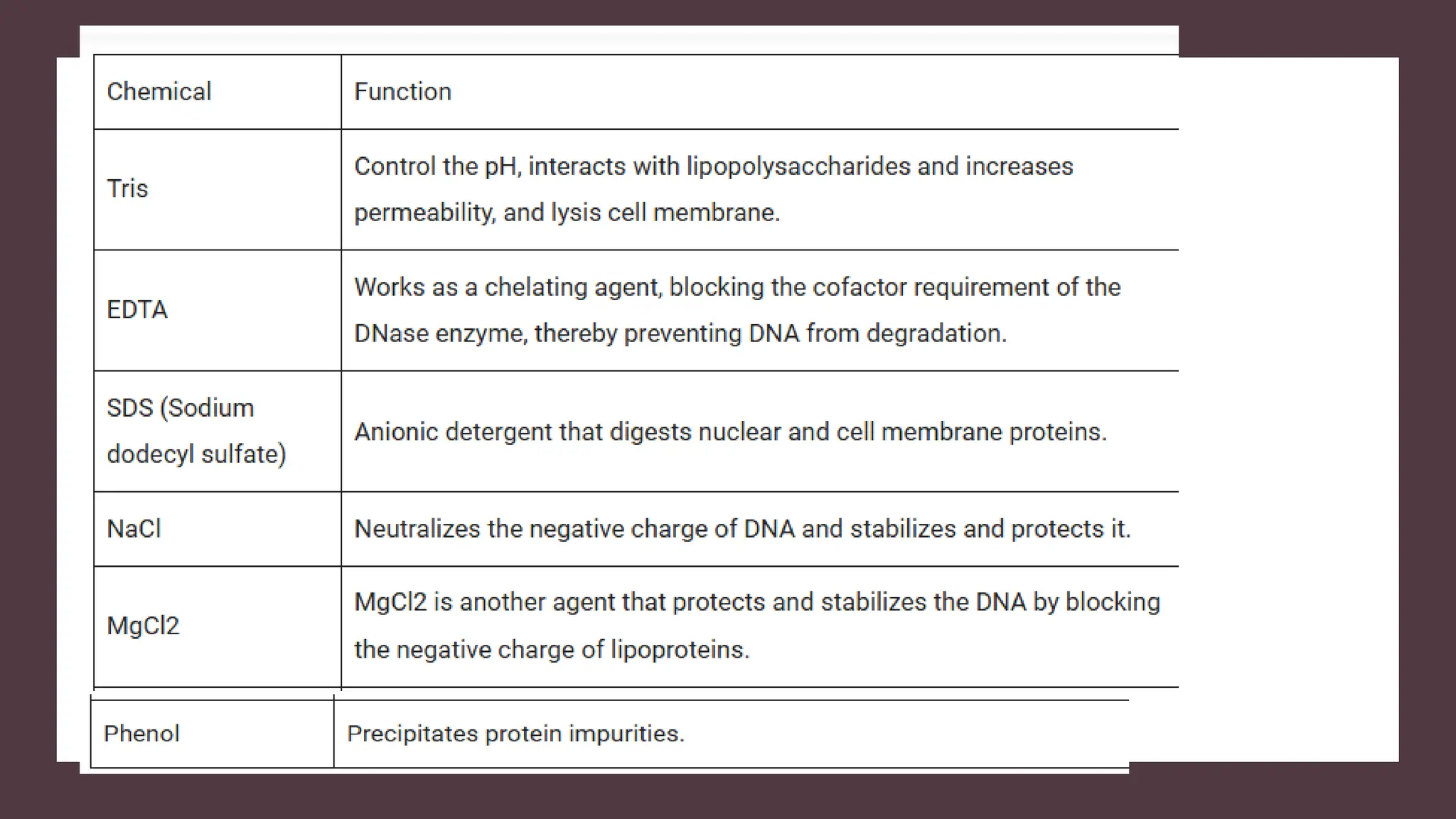 | Chemical | Function |
|---|---|
| Tris | Control the pH, interacts with lipopolysaccharides and increases permeability, and lysis cell membrane. |
| EDTA | Works as a chelating agent, blocking the cofactor requirement of the DNase enzyme, thereby preventing DNA from degradation. |
| SDS (Sodium dodecyl sulfate) | Anionic detergent that digests nuclear and cell membrane proteins. |
| NaCl | Neutralizes the negative charge of DNA and stabilizes and protects it. |
| MgCl2 | MgCl2 is another agent that protects and stabilizes the DNA by blocking the negative charge of lipoproteins. |
| Phenol | Precipitates protein impurities. |